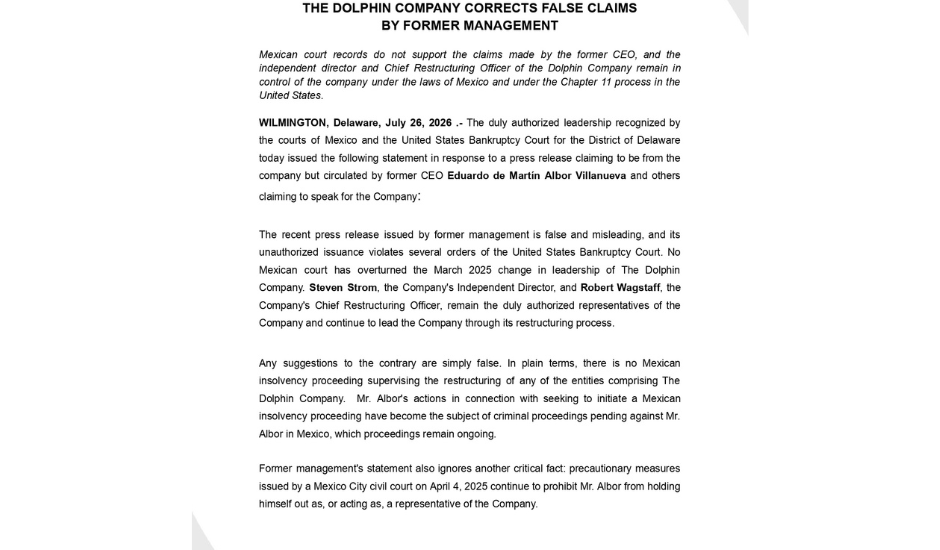 THE DOLPHIN COMPANY CORRECTS FALSE CLAIMS BY FORMER MANAGEMENT

Mexican court records do not support the claims made by the former CEO, and the independent director and Chief Restructuring Officer of the Dolphin Company remain in control of the company under the laws of Mexico and under the Chapter 11 process in the United States.

WILMINGTON, Delaware, July 26, 2026 .- The duly authorized leadership recognized by the courts of Mexico and the United States Bankruptcy Court for the District of Delaware today issued the following statement in response to a press release claiming to be from the company but circulated by former CEO Eduardo de Martín Albor Villanueva and others claiming to speak for the Company:

The recent press release issued by former management is false and misleading, and its unauthorized issuance violates several orders of the United States Bankruptcy Court. No Mexican court has overturned the March 2025 change in leadership of The Dolphin Company. Steven Strom, the Company's Independent Director, and Robert Wagstaff, the Company's Chief Restructuring Officer, remain the duly authorized representatives of the Company and continue to lead the Company through its restructuring process.

Any suggestions to the contrary are simply false. In plain terms, there is no Mexican insolvency proceeding supervising the restructuring of any of the entities comprising The Dolphin Company. Mr. Albor's actions in connection with seeking to initiate a Mexican insolvency proceeding have become the subject of criminal proceedings pending against Mr. Albor in Mexico, which proceedings remain ongoing.

Former management's statement also ignores another critical fact: precautionary measures issued by a Mexico City civil court on April 4, 2025 continue to prohibit Mr. Albor from holding himself out as, or acting as, a representative of the Company.